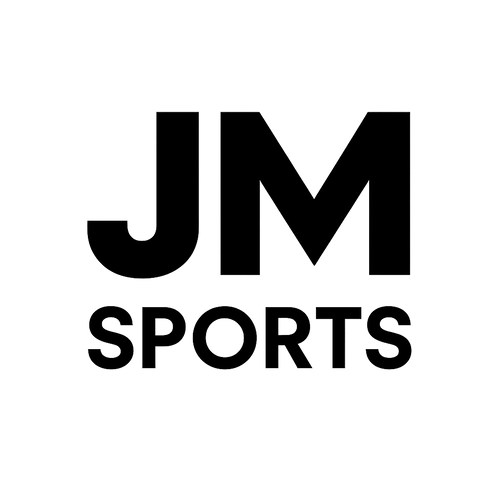 JM
SPORTS